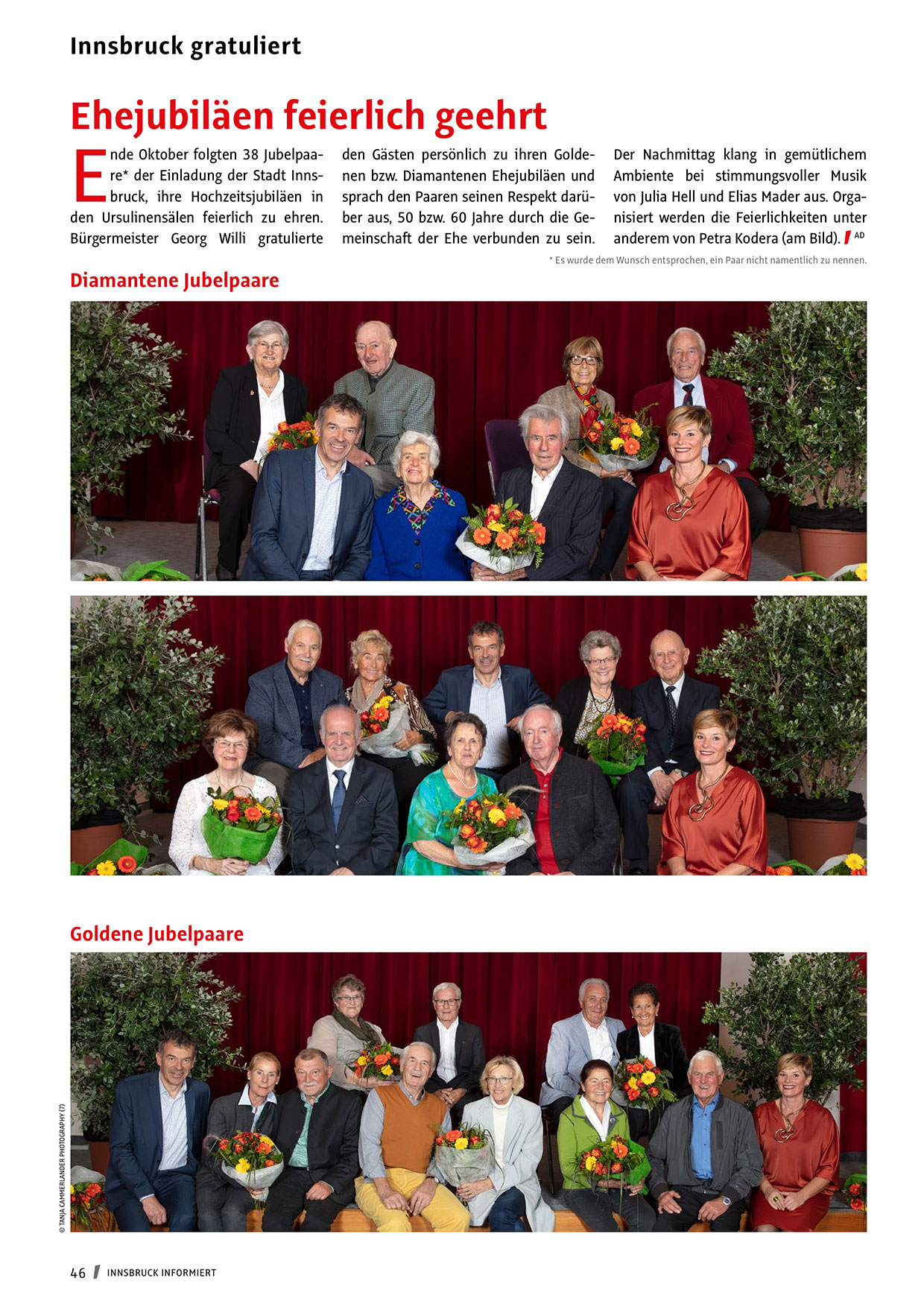 Innsbruck gratuliert

Ehejubiläen feierlich geehrt

Ende Oktober folgten 38 Jubelpaare* der Einladung der Stadt Innsbruck, ihre Hochzeitsjubiläen in den Ursulinensälen feierlich zu ehren. Bürgermeister Georg Willi gratulierte den Gästen persönlich zu ihren Goldenen bzw. Diamantenen Ehejubiläen und sprach den Paaren seinen Respekt darüber aus, 50 bzw. 60 Jahre durch die Gemeinschaft der Ehe verbunden zu sein. Der Nachmittag klang in gemütlichem Ambiente bei stimmungsvoller Musik von Julia Hell und Elias Mader aus. Organisiert werden die Feierlichkeiten unter anderem von Petra Kodera (am Bild). AD

* Es wurde dem Wunsch entsprochen, ein Paar nicht namentlich zu nennen.

Diamantene Jubelpaare

Goldene Jubelpaare

© TANJA CAMMERLANDER PHOTOGRAPHY (7)

46 INNSBRUCK INFORMIERT